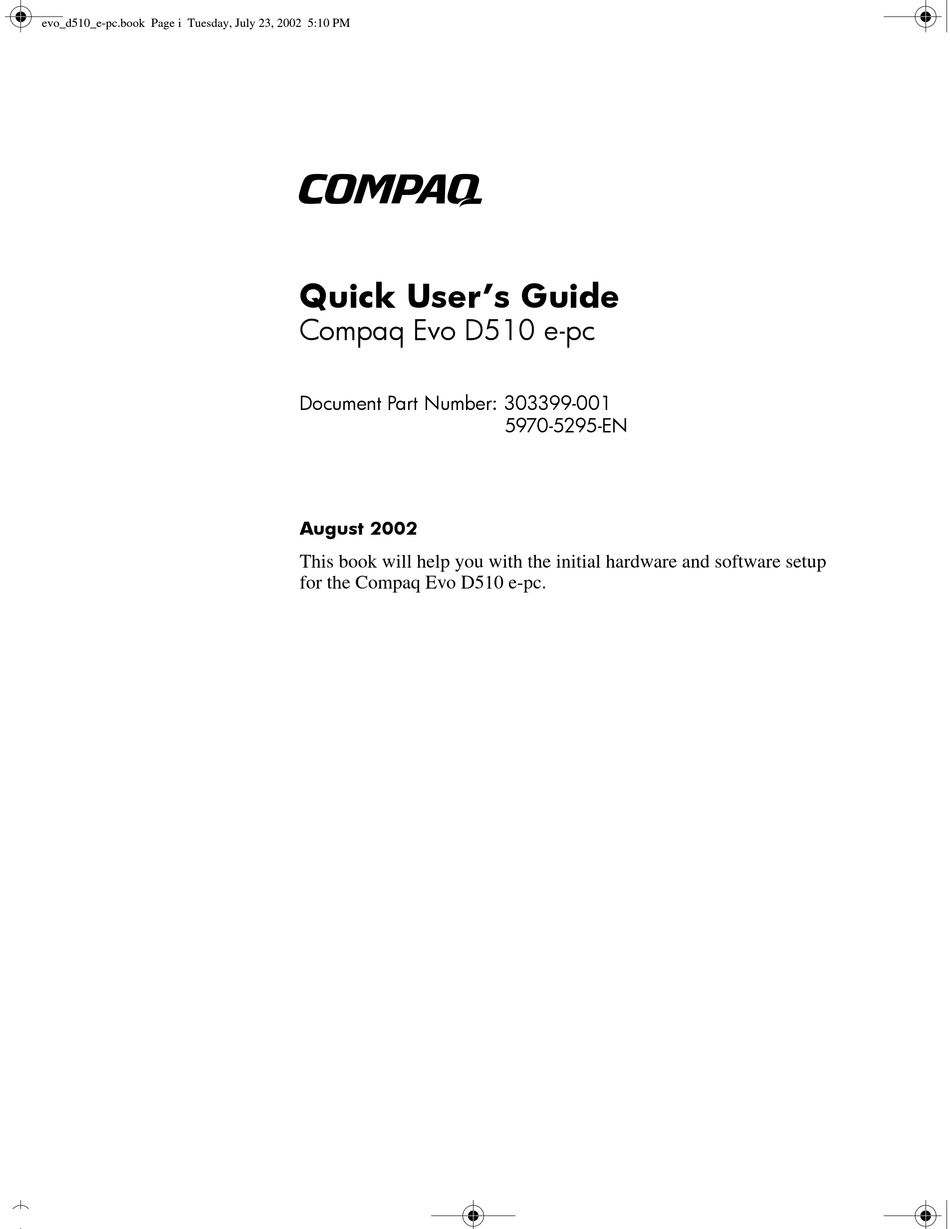 evo_d510_e-pc.book Page i Tuesday, July 23, 2002 5:10 PM

COMPAQ

Quick User's Guide
Compaq Evo D510 e-pc

Document Part Number: 303399-001
5970-5295-EN

August 2002

This book will help you with the initial hardware and software setup for the Compaq Evo D510 e-pc.